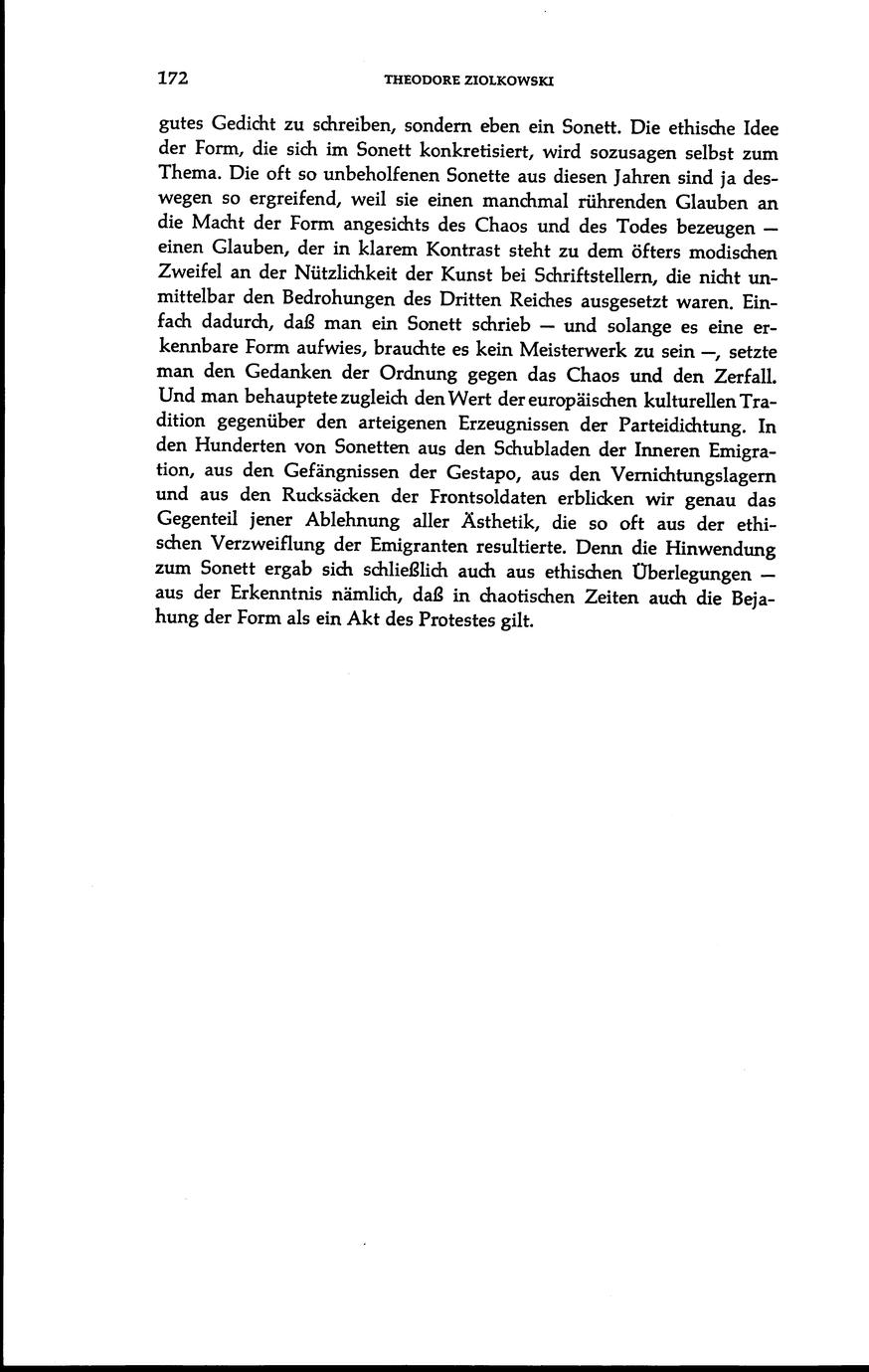 172 THEODORE ZIOLKOWSKI

gutes Gedicht zu schreiben, sondern eben ein Sonett. Die ethische Idee der Form, die sich im Sonett konkretisiert, wird sozusagen selbst zum Thema. Die oft so unbeholfenen Sonette aus diesen Jahren sind ja deswegen so ergreifend, weil sie einen manchmal rührenden Glauben an die Macht der Form angesichts des Chaos und des Todes bezeugen — einen Glauben, der in klarem Kontrast steht zu dem öfters modischen Zweifel an der Nützlichkeit der Kunst bei Schriftstellern, die nicht unmittelbar den Bedrohungen des Dritten Reiches ausgesetzt waren. Einfach dadurch, daß man ein Sonett schrieb — und solange es eine erkennbare Form aufwies, brauchte es kein Meisterwerk zu sein —, setzte man den Gedanken der Ordnung gegen das Chaos und den Zerfall. Und man behauptete zugleich den Wert der europäischen kulturellen Tradition gegenüber den arteigenen Erzeugnissen der Parteidichtung. In den Hunderten von Sonetten aus den Schubladen der Inneren Emigration, aus den Gefängnissen der Gestapo, aus den Vernichtungslagern und aus den Rucksäcken der Frontsoldaten erblicken wir genau das Gegenteil jener Ablehnung aller Ästhetik, die so oft aus der ethischen Verzweiflung der Emigranten resultierte. Denn die Hinwendung zum Sonett ergab sich schließlich auch aus ethischen Überlegungen — aus der Erkenntnis nämlich, daß in chaotischen Zeiten auch die Bejahung der Form als ein Akt des Protestes gilt.